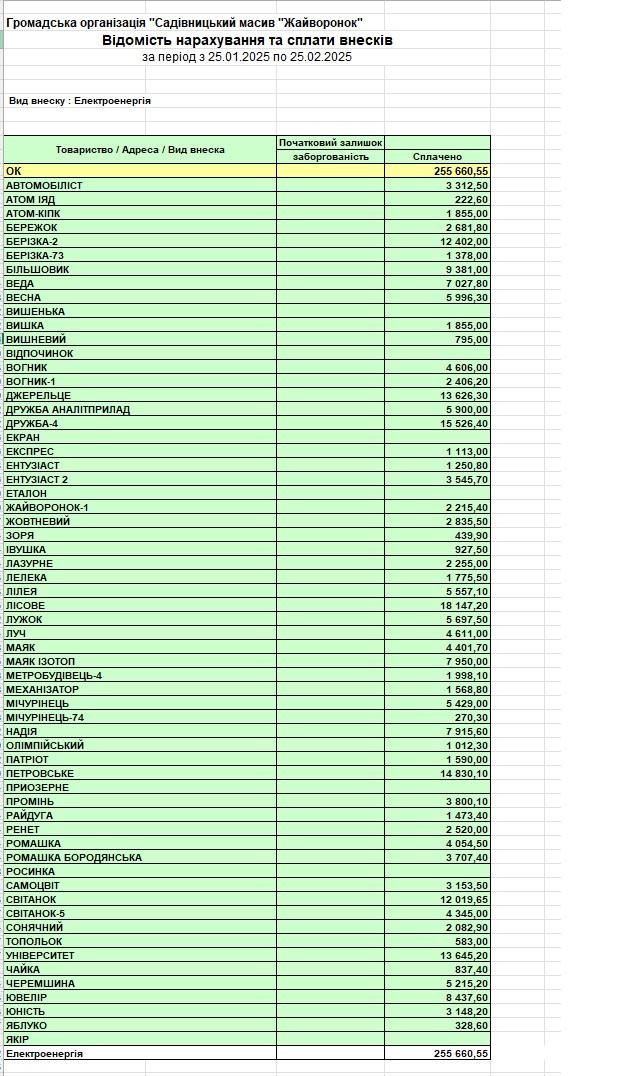 Громадська організація "Садівницький масив "Жайворонок"
Відомість нарахування та сплати внесків
за період з 25.01.2025 по 25.02.2025

Вид внеску : Електроенергія

| Товариство / Адреса / Вид внеска | Початковий залишок заборгованість | Сплачено |
|---|---|---|
| ОК | | 255 660,55 |
| АВТОМОБІЛІСТ | | 3 312,50 |
| АТОМ ІЯД | | 222,60 |
| АТОМ-КІПК | | 1 855,00 |
| БЕРЕЖОК | | 2 681,80 |
| БЕРІЗКА-2 | | 12 402,00 |
| БЕРІЗКА-73 | | 1 378,00 |
| БІЛЬШОВИК | | 9 381,00 |
| ВЕДА | | 7 027,80 |
| ВЕСНА | | 5 996,30 |
| ВИШЕНЬКА | | |
| ВИШКА | | 1 855,00 |
| ВИШНЕВИЙ | | 795,00 |
| ВІДПОЧИНОК | | |
| ВОГНИК | | 4 606,00 |
| ВОГНИК-1 | | 2 406,20 |
| ДЖЕРЕЛЬЦЕ | | 13 626,30 |
| ДРУЖБА АНАЛІТПРИЛАД | | 5 900,00 |
| ДРУЖБА-4 | | 15 526,40 |
| ЕКРАН | | |
| ЕКСПРЕС | | 1 113,00 |
| ЕНТУЗІАСТ | | 1 250,80 |
| ЕНТУЗІАСТ 2 | | 3 545,70 |
| ЕТАЛОН | | |
| ЖАЙВОРОНОК-1 | | 2 215,40 |
| ЖОВТНЕВИЙ | | 2 835,50 |
| ЗОРЯ | | 439,90 |
| ІВУШКА | | 927,50 |
| ЛАЗУРНЕ | | 2 255,00 |
| ЛЕЛЕКА | | 1 775,50 |
| ЛІЛЕЯ | | 5 557,10 |
| ЛІСОВЕ | | 18 147,20 |
| ЛУЖОК | | 5 697,50 |
| ЛУЧ | | 4 611,00 |
| МАЯК | | 4 401,70 |
| МАЯК ІЗОТОП | | 7 950,00 |
| МЕТРОБУДІВЕЦЬ-4 | | 1 998,10 |
| МЕХАНІЗАТОР | | 1 568,80 |
| МІЧУРІНЕЦЬ | | 5 429,00 |
| МІЧУРІНЕЦЬ-74 | | 270,30 |
| НАДІЯ | | 7 915,60 |
| ОЛІМПІЙСЬКИЙ | | 1 012,30 |
| ПАТРІОТ | | 1 590,00 |
| ПЕТРОВСЬКЕ | | 14 830,10 |
| ПРИОЗЕРНЕ | | |
| ПРОМІНЬ | | 3 800,10 |
| РАЙДУГА | | 1 473,40 |
| РЕНЕТ | | 2 520,00 |
| РОМАШКА | | 4 054,50 |
| РОМАШКА БОРОДЯНСЬКА | | 3 707,40 |
| РОСИНКА | | |
| САМОЦВІТ | | 3 153,50 |
| СВІТАНОК | | 12 019,65 |
| СВІТАНОК-5 | | 4 345,00 |
| СОНЯЧНИЙ | | 2 082,90 |
| ТОПОЛЬОК | | 583,00 |
| УНІВЕРСИТЕТ | | 13 645,20 |
| ЧАЙКА | | 837,40 |
| ЧЕРЕМШИНА | | 5 215,20 |
| ЮВЕЛІР | | 8 437,60 |
| ЮНІСТЬ | | 3 148,20 |
| ЯБЛУКО | | 328,60 |
| ЯКІР | | |
| Електроенергія | | 255 660,55 |